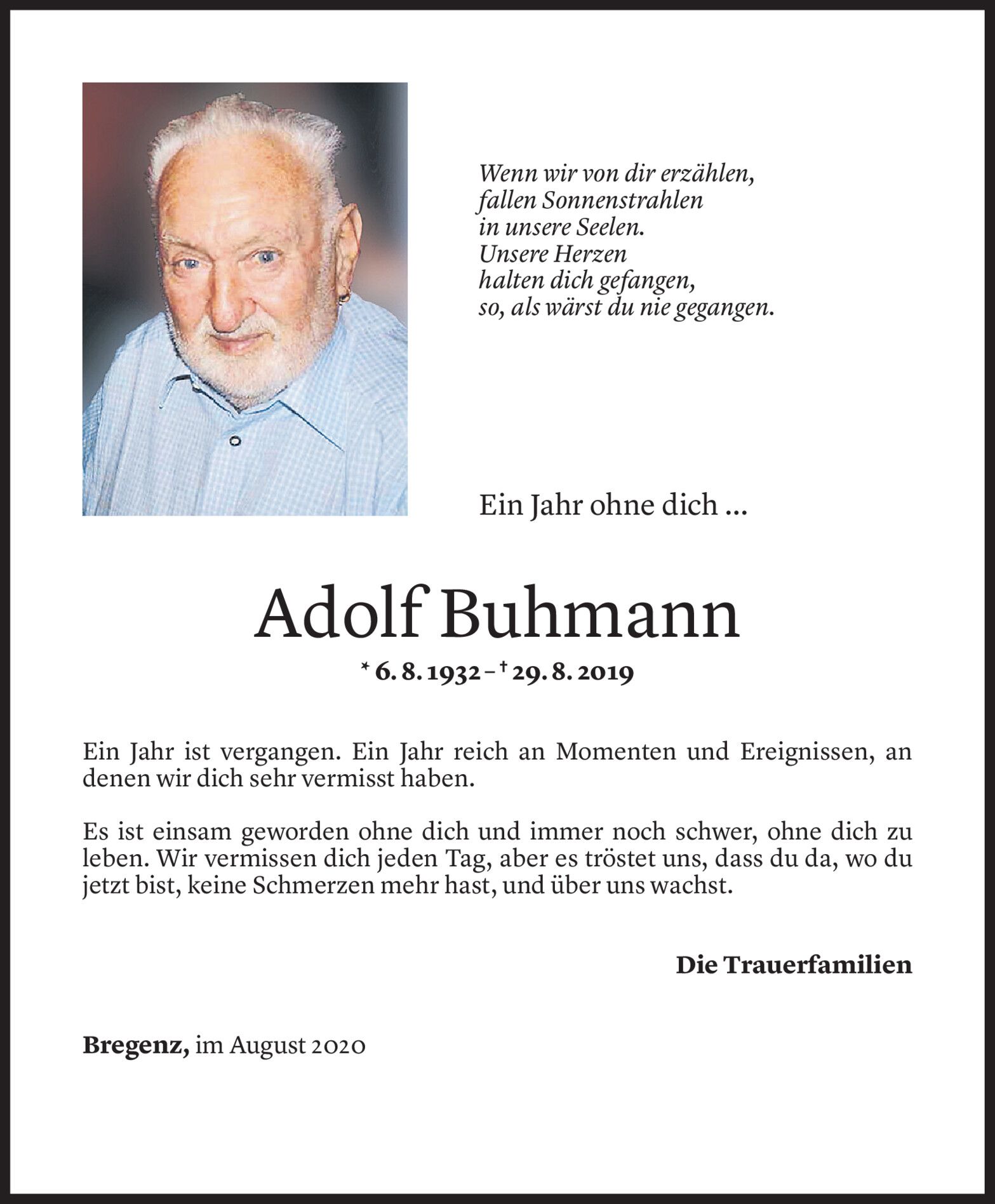 Wenn wir von dir erzählen,
fallen Sonnenstrahlen
in unsere Seelen.
Unsere Herzen
halten dich gefangen,
so, als wärst du nie gegangen.

Ein Jahr ohne dich ...

Adolf Buhmann

* 6. 8. 1932 – † 29. 8. 2019

Ein Jahr ist vergangen. Ein Jahr reich an Momenten und Ereignissen, an denen wir dich sehr vermisst haben.

Es ist einsam geworden ohne dich und immer noch schwer, ohne dich zu leben. Wir vermissen dich jeden Tag, aber es tröstet uns, dass du da, wo du jetzt bist, keine Schmerzen mehr hast, und über uns wachst.

Die Trauerfamilien

Bregenz, im August 2020